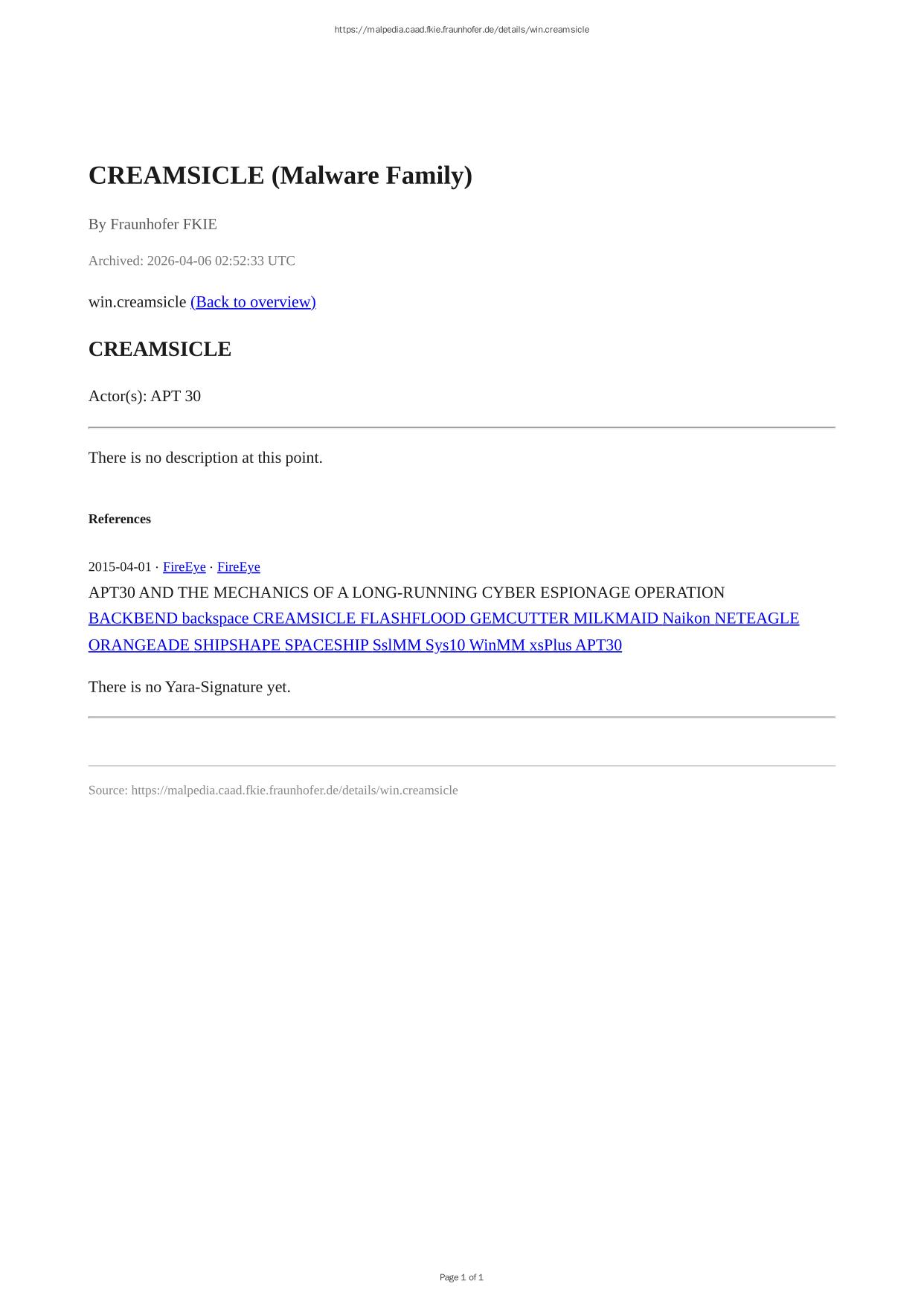 https://malpedia.caad.fkie.fraunhofer.de/details/win.creamsicle

CREAMSICLE (Malware Family)

By Fraunhofer FKIE

Archived: 2026-04-06 02:52:33 UTC

win.creamsicle (Back to overview)

CREAMSICLE

Actor(s): APT 30

There is no description at this point.

References

2015-04-01 · FireEye · FireEye
APT30 AND THE MECHANICS OF A LONG-RUNNING CYBER ESPIONAGE OPERATION
BACKBEND backspace CREAMSICLE FLASHFLOOD GEMCUTTER MILKMAID Naikon NETEAGLE ORANGEADE SHIPSHAPE SPACESHIP SslMM Sys10 WinMM xsPlus APT30

There is no Yara-Signature yet.

Source: https://malpedia.caad.fkie.fraunhofer.de/details/win.creamsicle

Page 1 of 1